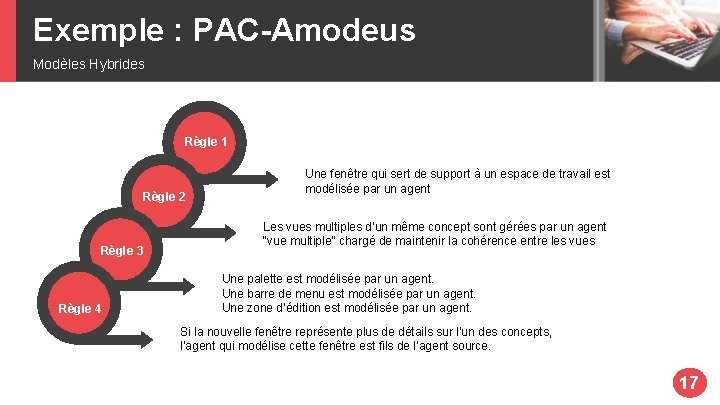 Exemple : PAC-Amodeus

Modèles Hybrides

Règle 1

Une fenêtre qui sert de support à un espace de travail est modélisée par un agent

Règle 2

Les vues multiples d'un même concept sont gérées par un agent "vue multiple" chargé de maintenir la cohérence entre les vues

Règle 3

Une palette est modélisée par un agent.
Une barre de menu est modélisée par un agent.
Une zone d'édition est modélisée par un agent.

Règle 4

Si la nouvelle fenêtre représente plus de détails sur l'un des concepts, l'agent qui modélise cette fenêtre est fils de l'agent source.

17